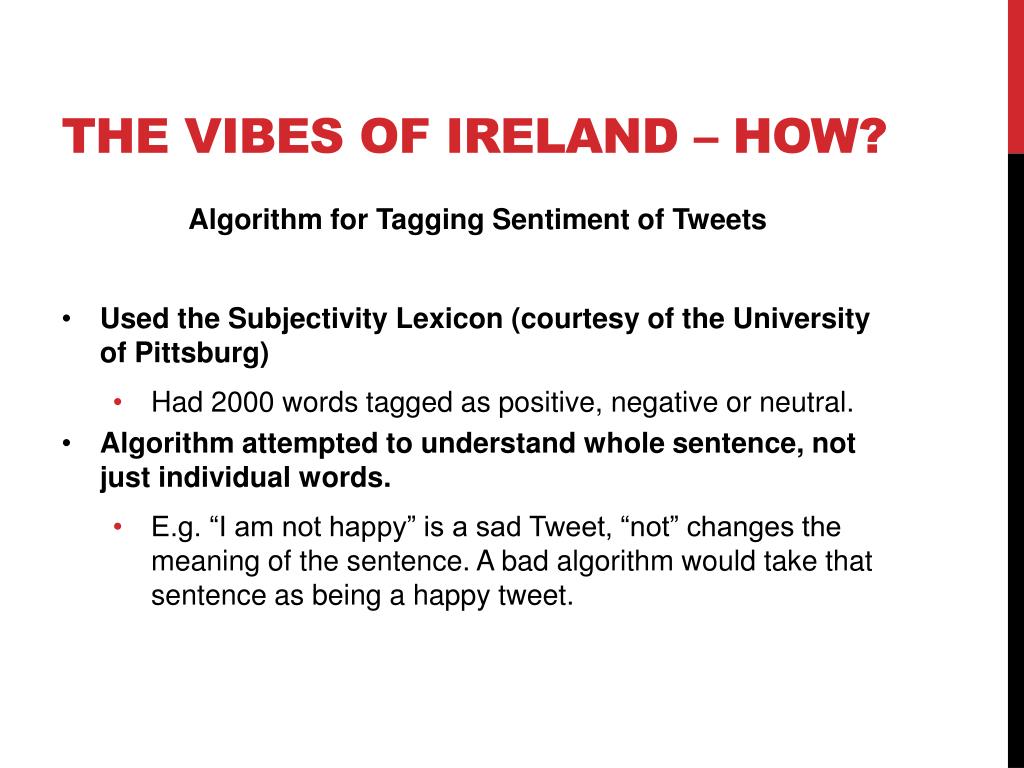 THE VIBES OF IRELAND – HOW?

Algorithm for Tagging Sentiment of Tweets

• Used the Subjectivity Lexicon (courtesy of the University of Pittsburg)
  • Had 2000 words tagged as positive, negative or neutral.
• Algorithm attempted to understand whole sentence, not just individual words.
  • E.g. “I am not happy” is a sad Tweet, “not” changes the meaning of the sentence. A bad algorithm would take that sentence as being a happy tweet.